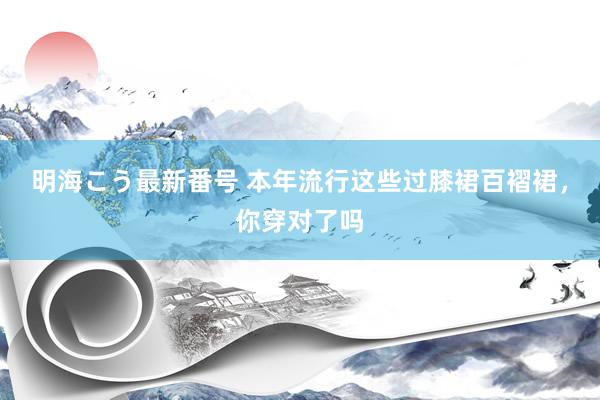 明海こう最新番号 本年流行这些过膝裙百褶裙，你穿对了吗